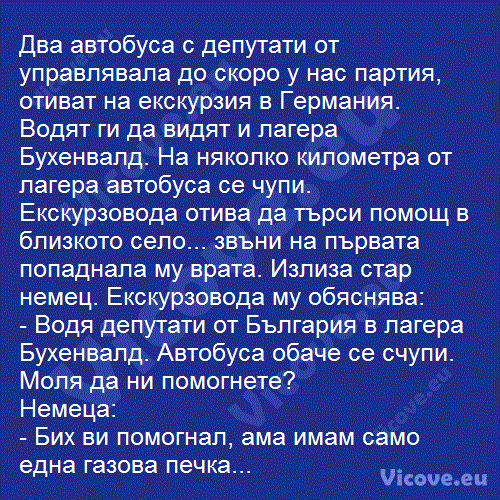 Два автобуса с депутати от управлявала до скоро у нас партия, отиват на екскурзия в Германия. Водят ги да видят и лагера Бухенвалд. На няколко километра от лагера автобуса се чупи. Екскурзовода отива да търси помощ в близкото село... звъни на първата попаднала му врата. Излиза стар немец. Екскурзовода му обяснява:
- Водя депутати от България в лагера Бухенвалд. Автобуса обаче се счупи. Моля да ни помогнете?
Немеца:
- Бих ви помогнал, ама имам само една газова печка...

Vicove.eu